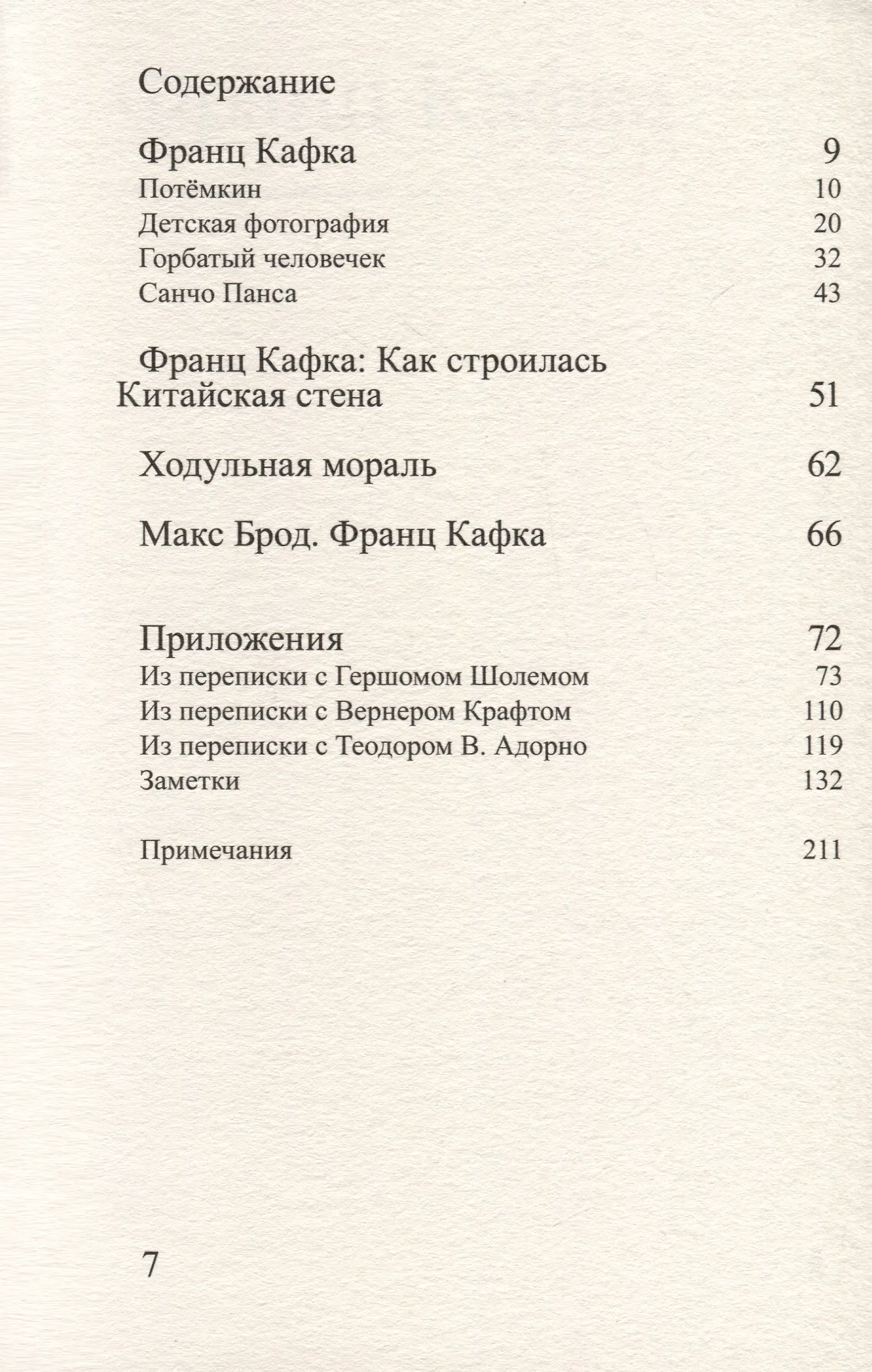 Содержание

Франц Кафка 9

Потёмкин 10

Детская фотография 20

Горбатый человечек 32

Санчо Панса 43

Франц Кафка: Как строилась Китайская стена 51

Ходульная мораль 62

Макс Брод. Франц Кафка 66

Приложения 72

Из переписки с Гершомом Шолемом 73

Из переписки с Вернером Крафтом 110

Из переписки с Теодором В. Адорно 119

Заметки 132

Примечания 211

7